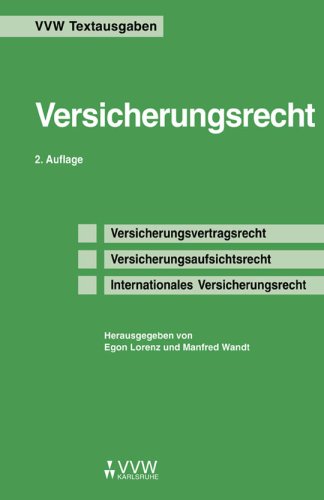 VVW Textausgaben

Versicherungsrecht

2. Auflage

Versicherungsvertragsrecht

Versicherungsaufsichtsrecht

Internationales Versicherungsrecht

Herausgegeben von
Egon Lorenz und Manfred Wandt

VVW
KARLSRUHE